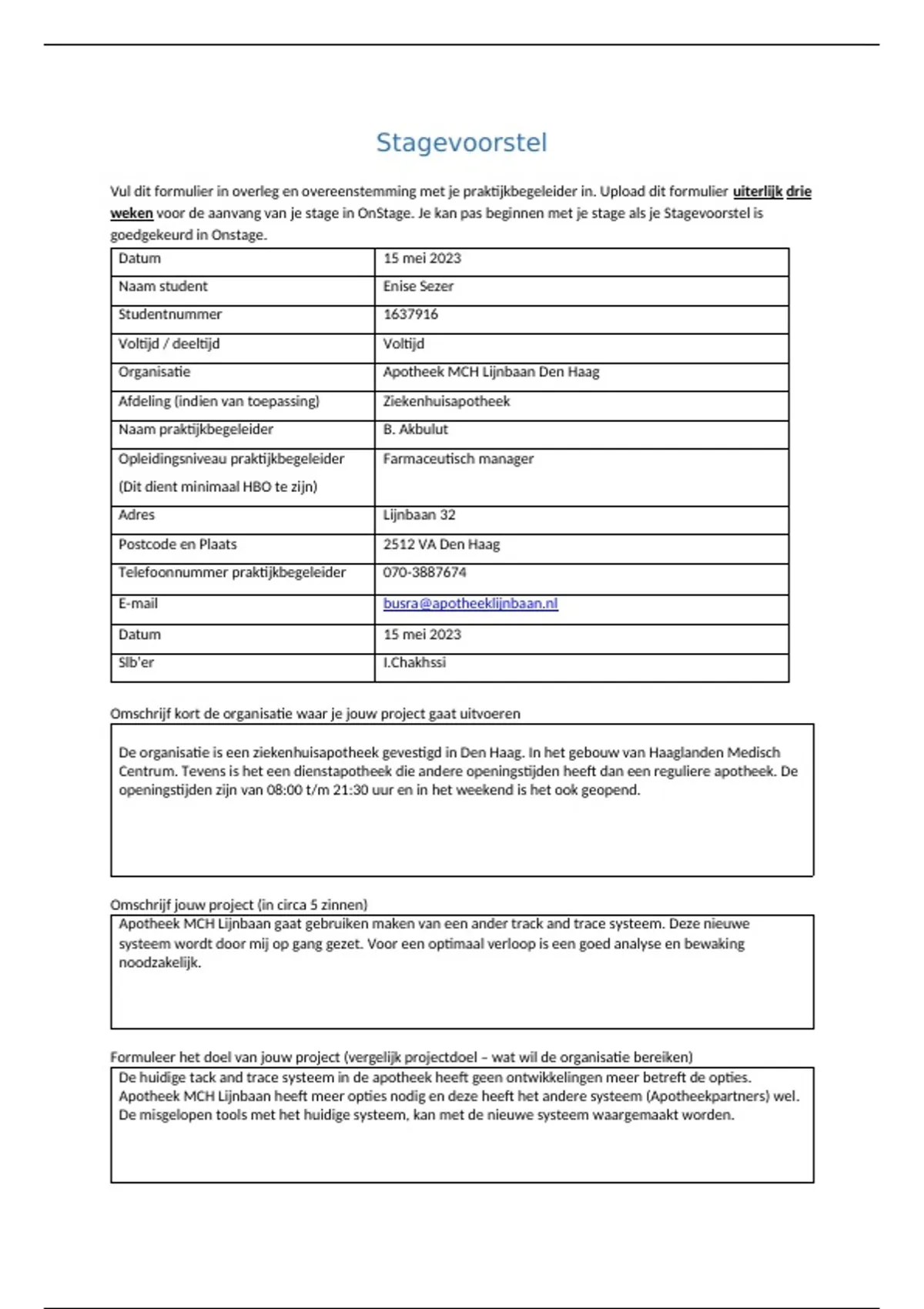 Stagevoorstel

Vul dit formulier in overleg en overeenstemming met je praktijkbegeleider in. Upload dit formulier uiterlijk drie weken voor de aanvang van je stage in OnStage. Je kan pas beginnen met je stage als je Stagevoorstel is goedgekeurd in Onstage.

| Datum | 15 mei 2023 |
|---|---|
| Naam student | Enise Sezer |
| Studentnummer | 1637916 |
| Voltijd / deeltijd | Voltijd |
| Organisatie | Apotheek MCH Lijnbaan Den Haag |
| Afdeling (indien van toepassing) | Ziekenhuisapotheek |
| Naam praktijkbegeleider | B. Akbulut |
| Opleidingsniveau praktijkbegeleider (Dit dient minimaal HBO te zijn) | Farmaceutisch manager |
| Adres | Lijnbaan 32 |
| Postcode en Plaats | 2512 VA Den Haag |
| Telefoonnummer praktijkbegeleider | 070-3887674 |
| E-mail | busra@apotheeklijnbaan.nl |
| Datum | 15 mei 2023 |
| Slb'er | I.Chakhssi |

Omschrijf kort de organisatie waar je jouw project gaat uitvoeren

De organisatie is een ziekenhuisapotheek gevestigd in Den Haag. In het gebouw van Haaglanden Medisch Centrum. Tevens is het een dienstapotheek die andere openingstijden heeft dan een reguliere apotheek. De openingstijden zijn van 08:00 t/m 21:30 uur en in het weekend is het ook geopend.

Omschrijf jouw project (in circa 5 zinnen)

Apotheek MCH Lijnbaan gaat gebruiken maken van een ander track and trace systeem. Deze nieuwe systeem wordt door mij op gang gezet. Voor een optimaal verloop is een goed analyse en bewaking noodzakelijk.

Formuleer het doel van jouw project (vergelijk projectdoel – wat wil de organisatie bereiken)

De huidige tack and trace systeem in de apotheek heeft geen ontwikkelingen meer betreft de opties. Apotheek MCH Lijnbaan heeft meer opties nodig en deze heeft het andere systeem (Apotheekpartners) wel. De misgelopen tools met het huidige systeem, kan met de nieuwe systeem waargemaakt worden.